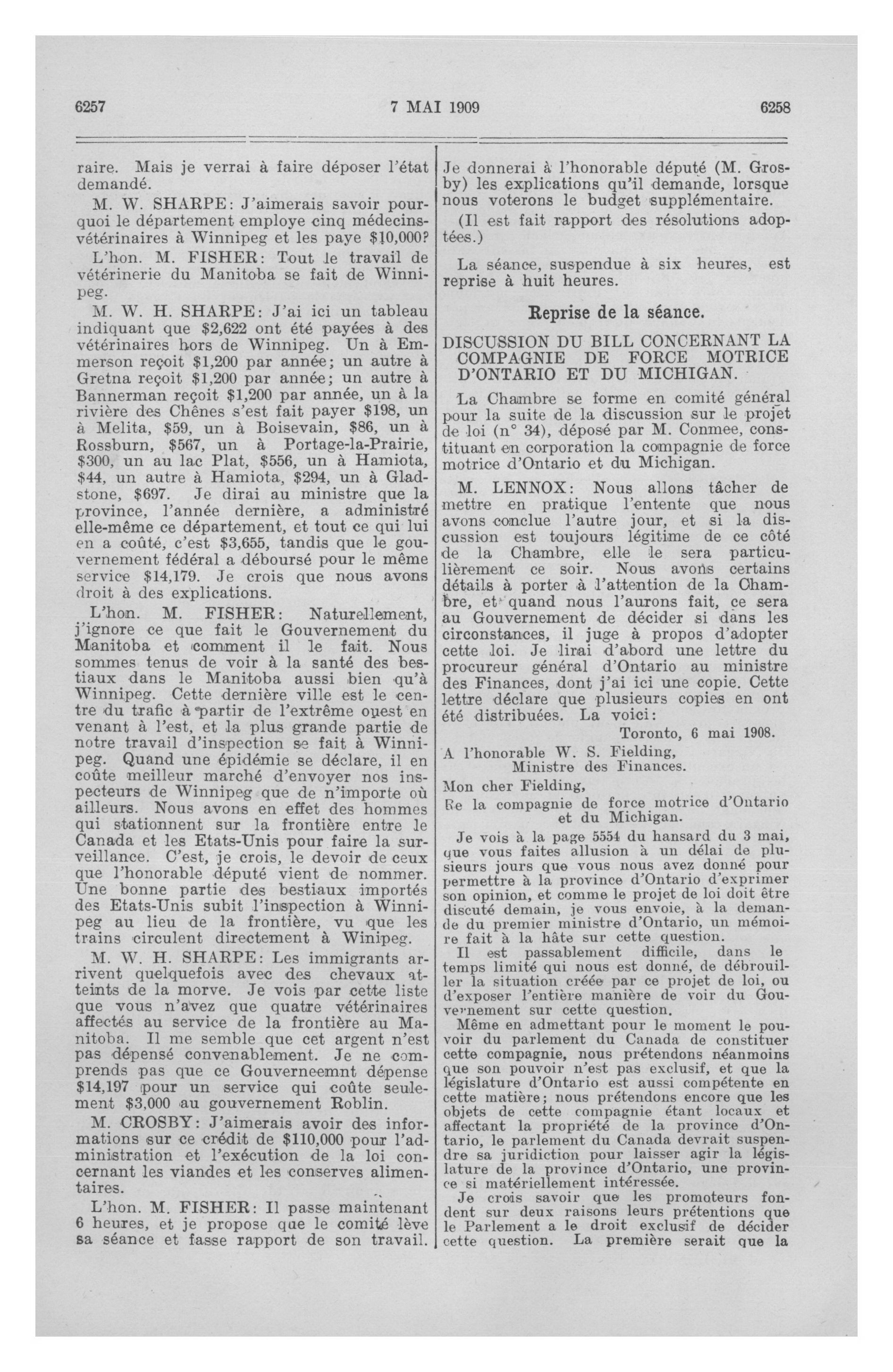 6257 7 MAI 1909 6258

raire. Mais je verrai à faire déposer l'état demandé.

M. W. SHARPE: J'aimerais savoir pourquoi le département employe cinq médecins-vétérinaires à Winnipeg et les paye $10,000?

L'hon. M. FISHER: Tout le travail de vétérinerie du Manitoba se fait de Winnipeg.

M. W. H. SHARPE: J'ai ici un tableau indiquant que $2,622 ont été payées à des vétérinaires hors de Winnipeg. Un à Emmerson reçoit $1,200 par année; un autre à Gretna reçoit $1,200 par année; un autre à Bannerman reçoit $1,200 par année, un à la rivière des Chênes s'est fait payer $198, un à Melita, $59, un à Boisevain, $86, un à Rossburn, $567, un à Portage-la-Prairie, $300, un au lac Plat, $556, un à Hamiota, $44, un autre à Hamiota, $294, un à Gladstone, $697. Je dirai au ministre que la province, l'année dernière, a administré elle-même ce département, et tout ce qui lui en a coûté, c'est $3,655, tandis que le gouvernement fédéral a déboursé pour le même service $14,179. Je crois que nous avons droit à des explications.

L'hon. M. FISHER: Naturellement, j'ignore ce que fait le Gouvernement du Manitoba et comment il le fait. Nous sommes tenus de voir à la santé des bestiaux dans le Manitoba aussi bien qu'à Winnipeg. Cette dernière ville est le centre du trafic à partir de l'extrême ouest en venant à l'est, et la plus grande partie de notre travail d'inspection se fait à Winnipeg. Quand une épidémie se déclare, il en coûte meilleur marché d'envoyer nos inspecteurs de Winnipeg que de n'importe où ailleurs. Nous avons en effet des hommes qui stationnent sur la frontière entre le Canada et les Etats-Unis pour faire la surveillance. C'est, je crois, le devoir de ceux que l'honorable député vient de nommer. Une bonne partie des bestiaux importés des Etats-Unis subit l'inspection à Winnipeg au lieu de la frontière, vu que les trains circulent directement à Winipeg.

M. W. H. SHARPE: Les immigrants arrivent quelquefois avec des chevaux atteints de la morve. Je vois par cette liste que vous n'avez que quatre vétérinaires affectés au service de la frontière au Manitoba. Il me semble que cet argent n'est pas dépensé convenablement. Je ne comprends pas que ce Gouverneemnt dépense $14,197 pour un service qui coûte seulement $3,000 au gouvernement Roblin.

M. CROSBY: J'aimerais avoir des informations sur ce crédit de $110,000 pour l'administration et l'exécution de la loi concernant les viandes et les conserves alimentaires.

L'hon. M. FISHER: Il passe maintenant 6 heures, et je propose que le comité lève sa séance et fasse rapport de son travail. Je donnerai à l'honorable député (M. Grosby) les explications qu'il demande, lorsque nous voterons le budget supplémentaire.

(Il est fait rapport des résolutions adoptées.)

La séance, suspendue à six heures, est reprise à huit heures.

Reprise de la séance.

DISCUSSION DU BILL CONCERNANT LA COMPAGNIE DE FORCE MOTRICE D'ONTARIO ET DU MICHIGAN.

La Chambre se forme en comité général pour la suite de la discussion sur le projet de loi (n° 34), déposé par M. Conmee, constituant en corporation la compagnie de force motrice d'Ontario et du Michigan.

M. LENNOX: Nous allons tâcher de mettre en pratique l'entente que nous avons conclue l'autre jour, et si la discussion est toujours légitime de ce côté de la Chambre, elle le sera particulièrement ce soir. Nous avons certains détails à porter à l'attention de la Chambre, et quand nous l'aurons fait, ce sera au Gouvernement de décider si dans les circonstances, il juge à propos d'adopter cette loi. Je lirai d'abord une lettre du procureur général d'Ontario au ministre des Finances, dont j'ai ici une copie. Cette lettre déclare que plusieurs copies en ont été distribuées. La voici:

Toronto, 6 mai 1908.

A l'honorable W. S. Fielding,
Ministre des Finances.

Mon cher Fielding,

Re la compagnie de force motrice d'Ontario et du Michigan.

Je vois à la page 5554 du hansard du 3 mai, que vous faites allusion à un délai de plusieurs jours que vous nous avez donné pour permettre à la province d'Ontario d'exprimer son opinion, et comme le projet de loi doit être discuté demain, je vous envoie, à la demande du premier ministre d'Ontario, un mémoire fait à la hâte sur cette question.

Il est passablement difficile, dans le temps limité qui nous est donné, de débrouiller la situation créée par ce projet de loi, ou d'exposer l'entière manière de voir du Gouvernement sur cette question.

Même en admettant pour le moment le pouvoir du parlement du Canada de constituer cette compagnie, nous prétendons néanmoins que son pouvoir n'est pas exclusif, et que la législature d'Ontario est aussi compétente en cette matière; nous prétendons encore que les objets de cette compagnie étant locaux et affectant la propriété de la province d'Ontario, le parlement du Canada devrait suspendre sa juridiction pour laisser agir la législature de la province d'Ontario, une province si matériellement intéressée.

Je crois savoir que les promoteurs fondent sur deux raisons leurs prétentions que le Parlement a le droit exclusif de décider cette question. La première serait que la